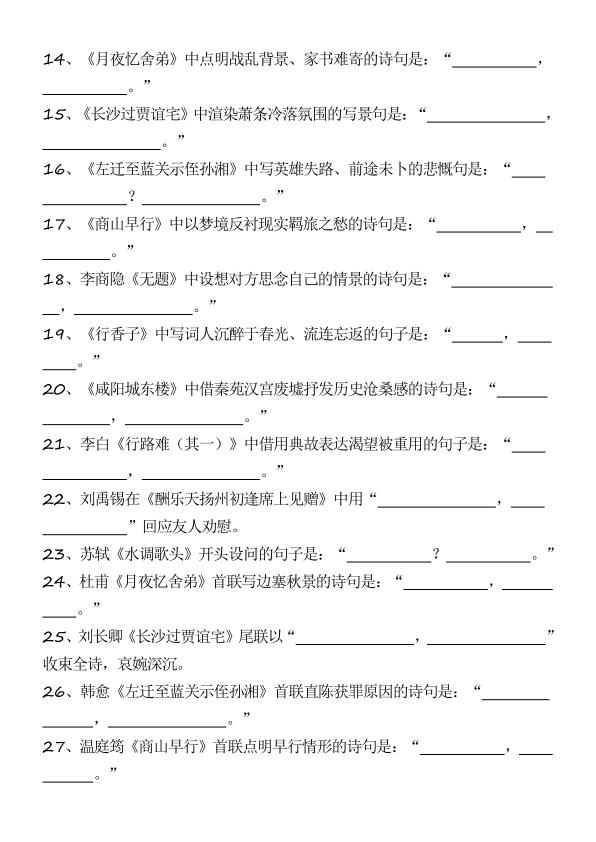 14、《月夜忆舍弟》中点明战乱背景、家书难寄的诗句是：“__________，__________。”

15、《长沙过贾谊宅》中渲染萧条冷落氛围的写景句是：“______________，______________。”

16、《左迁至蓝关示侄孙湘》中写英雄失路、前途未卜的悲慨句是：“______________？______________。”

17、《商山早行》中以梦境反衬现实羁旅之愁的诗句是：“__________，__________。”

18、李商隐《无题》中设想对方思念自己的情景的诗句是：“______________，______________。”

19、《行香子》中写词人沉醉于春光、流连忘返的句子是：“______，________。”

20、《咸阳城东楼》中借秦苑汉宫废墟抒发历史沧桑感的诗句是：“______________，______________。”

21、李白《行路难（其一）》中借用典故表达渴望被重用的句子是：“______________，______________。”

22、刘禹锡在《酬乐天扬州初逢席上见赠》中用“______________，______________”回应友人劝慰。

23、苏轼《水调歌头》开头设问的句子是：“__________？__________。”

24、杜甫《月夜忆舍弟》首联写边塞秋景的诗句是：“__________，__________。”

25、刘长卿《长沙过贾谊宅》尾联以“______________，______________”收束全诗，哀婉深沉。

26、韩愈《左迁至蓝关示侄孙湘》首联直陈获罪原因的诗句是：“______________，______________。”

27、温庭筠《商山早行》首联点明早行情形的诗句是：“__________，__________。”